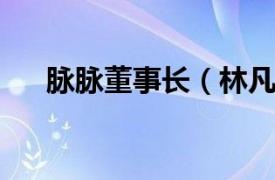 脉脉董事长（林凡